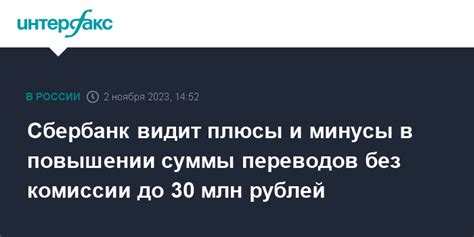 интерфакс

В РОССИИ 2 ноября 2023, 14:52

Сбербанк видит плюсы и минусы в повышении суммы переводов без комиссии до 30 млн рублей